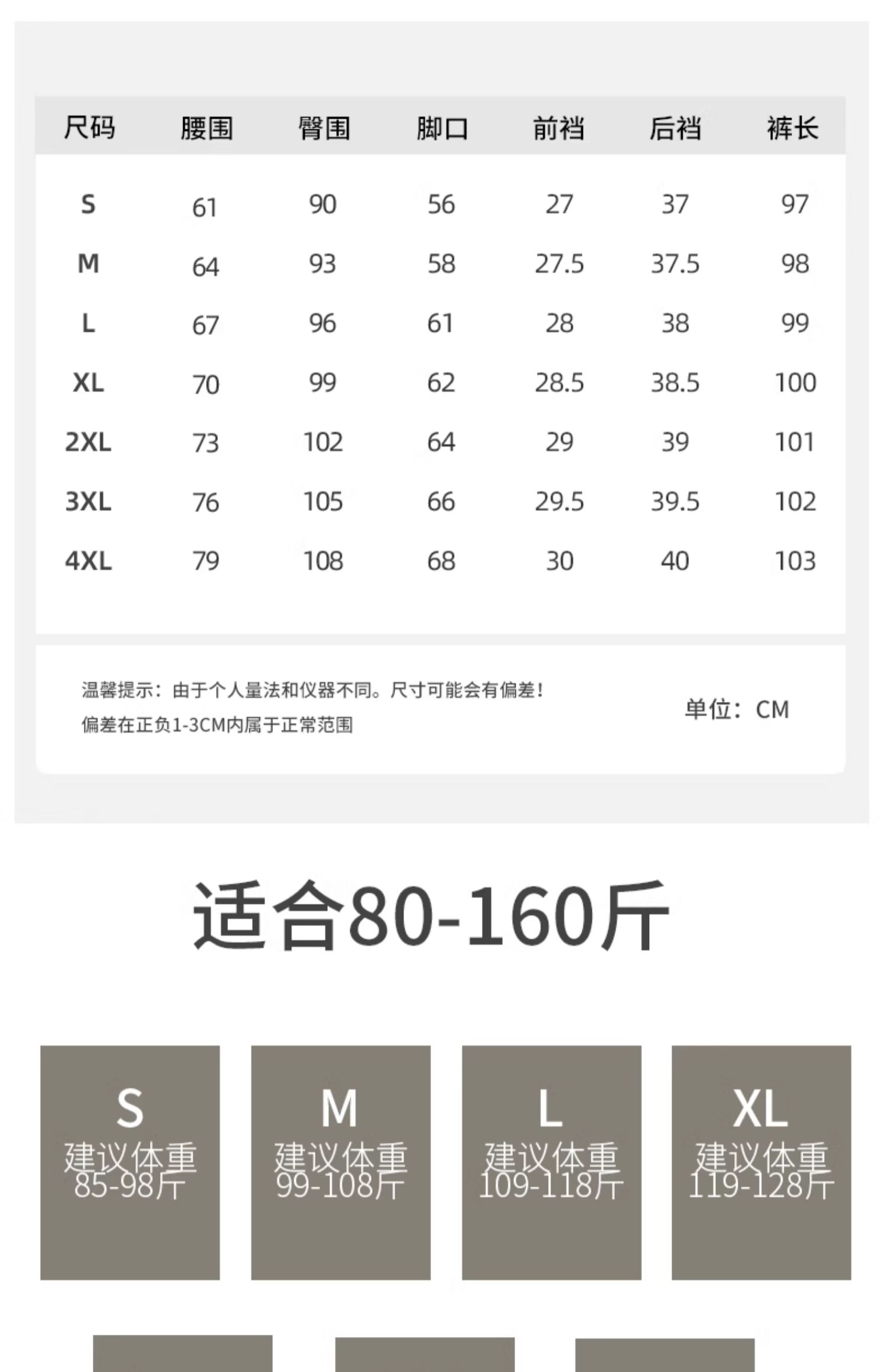 | 尺码 | 腰围 | 臀围 | 脚口 | 前裆 | 后裆 | 裤长 |
|---|---|---|---|---|---|---|
| S | 61 | 90 | 56 | 27 | 37 | 97 |
| M | 64 | 93 | 58 | 27.5 | 37.5 | 98 |
| L | 67 | 96 | 61 | 28 | 38 | 99 |
| XL | 70 | 99 | 62 | 28.5 | 38.5 | 100 |
| 2XL | 73 | 102 | 64 | 29 | 39 | 101 |
| 3XL | 76 | 105 | 66 | 29.5 | 39.5 | 102 |
| 4XL | 79 | 108 | 68 | 30 | 40 | 103 |

温馨提示：由于个人量法和仪器不同。尺寸可能会有偏差！
偏差在正负1-3CM内属于正常范围

单位：CM

适合80-160斤

S
建议体重
85-98斤

M
建议体重
99-108斤

L
建议体重
109-118斤

XL
建议体重
119-128斤